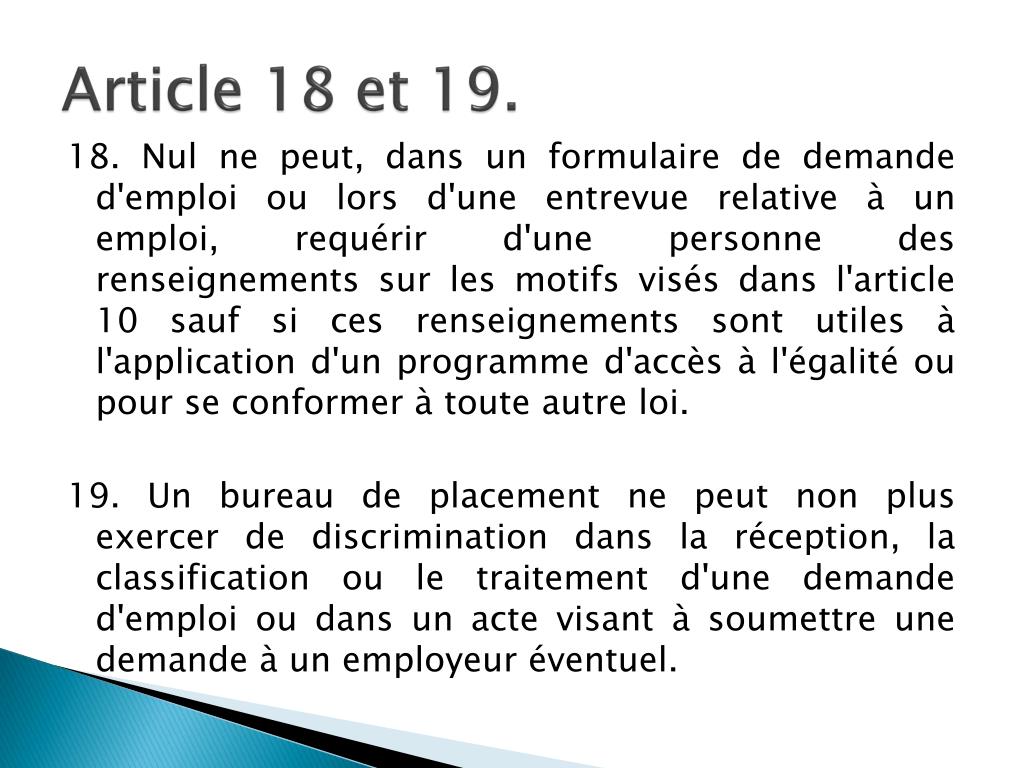 Article 18 et 19.

18. Nul ne peut, dans un formulaire de demande d'emploi ou lors d'une entrevue relative à un emploi, requérir d'une personne des renseignements sur les motifs visés dans l'article 10 sauf si ces renseignements sont utiles à l'application d'un programme d'accès à l'égalité ou pour se conformer à toute autre loi.

19. Un bureau de placement ne peut non plus exercer de discrimination dans la réception, la classification ou le traitement d'une demande d'emploi ou dans un acte visant à soumettre une demande à un employeur éventuel.